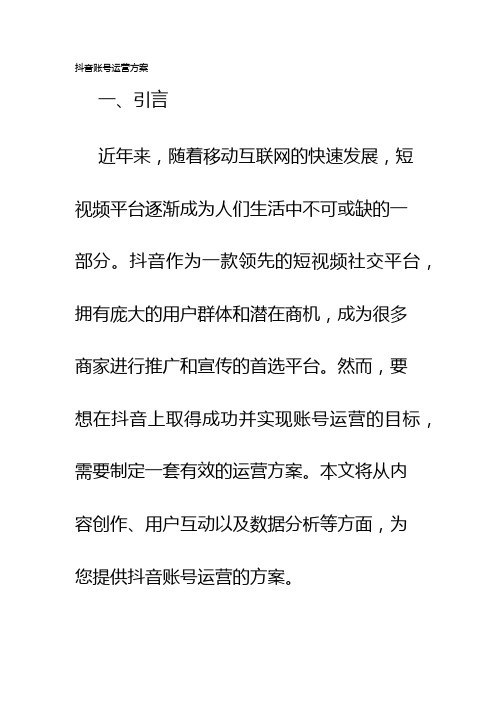 抖音账号运营方案

一、引言

近年来，随着移动互联网的快速发展，短视频平台逐渐成为人们生活中不可或缺的一部分。抖音作为一款领先的短视频社交平台，拥有庞大的用户群体和潜在商机，成为很多商家进行推广和宣传的首选平台。然而，要想在抖音上取得成功并实现账号运营的目标，需要制定一套有效的运营方案。本文将从内容创作、用户互动以及数据分析等方面，为您提供抖音账号运营的方案。